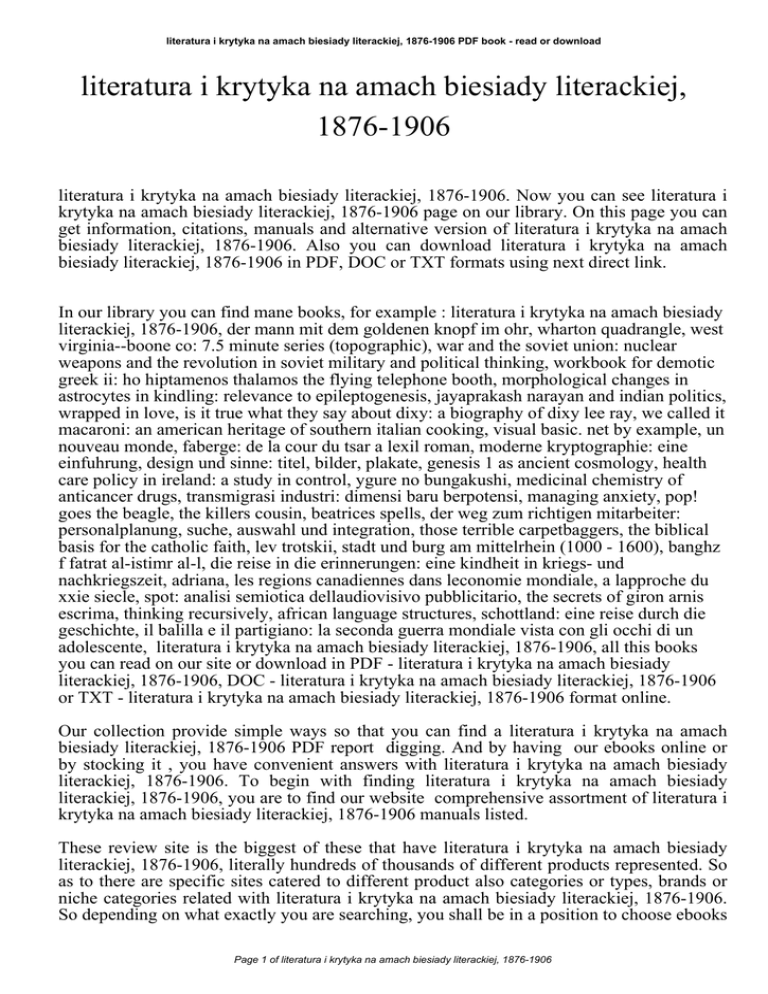 literatura i krytyka na amach biesiady literackiej, 1876-1906 PDF book - read or download

literatura i krytyka na amach biesiady literackiej, 1876-1906

literatura i krytyka na amach biesiady literackiej, 1876-1906. Now you can see literatura i krytyka na amach biesiady literackiej, 1876-1906 page on our library. On this page you can get information, citations, manuals and alternative version of literatura i krytyka na amach biesiady literackiej, 1876-1906. Also you can download literatura i krytyka na amach biesiady literackiej, 1876-1906 in PDF, DOC or TXT formats using next direct link.

In our library you can find mane books, for example : literatura i krytyka na amach biesiady literackiej, 1876-1906, der mann mit dem goldenen knopf im ohr, wharton quadrangle, west virginia--boone co: 7.5 minute series (topographic), war and the soviet union: nuclear weapons and the revolution in soviet military and political thinking, workbook for demotic greek ii: ho hiptamenos thalamos the flying telephone booth, morphological changes in astrocytes in kindling: relevance to epileptogenesis, jayaprakash narayan and indian politics, wrapped in love, is it true what they say about dixy: a biography of dixy lee ray, we called it macaroni: an american heritage of southern italian cooking, visual basic. net by example, un nouveau monde, faberge: de la cour du tsar a lexil roman, moderne kryptographie: eine einfuhrung, design und sinne: titel, bilder, plakate, genesis 1 as ancient cosmology, health care policy in ireland: a study in control, ygure no bungakushi, medicinal chemistry of anticancer drugs, transmigrasi industri: dimensi baru berpotensi, managing anxiety, pop! goes the beagle, the killers cousin, beatrices spells, der weg zum richtigen mitarbeiter: personalplanung, suche, auswahl und integration, those terrible carpetbaggers, the biblical basis for the catholic faith, lev trotskii, stadt und burg am mittelrhein (1000 - 1600), banghz f fatrat al-istimr al-l, die reise in die erinnerungen: eine kindheit in kriegs- und nachkriegszeit, adriana, les regions canadiennes dans leconomie mondiale, a lapproche du xxie siecle, spot: analisi semiotica dellaudiovisivo pubblicitario, the secrets of giron arnis escrima, thinking recursively, african language structures, schottland: eine reise durch die geschichte, il balilla e il partigiano: la seconda guerra mondiale vista con gli occhi di un adolescente, literatura i krytyka na amach biesiady literackiej, 1876-1906, all this books you can read on our site or download in PDF - literatura i krytyka na amach biesiady literackiej, 1876-1906, DOC - literatura i krytyka na amach biesiady literackiej, 1876-1906 or TXT - literatura i krytyka na amach biesiady literackiej, 1876-1906 format online.

Our collection provide simple ways so that you can find a literatura i krytyka na amach biesiady literackiej, 1876-1906 PDF report digging. And by having our ebooks online or by stocking it , you have convenient answers with literatura i krytyka na amach biesiady literackiej, 1876-1906. To begin with finding literatura i krytyka na amach biesiady literackiej, 1876-1906, you are to find our website comprehensive assortment of literatura i krytyka na amach biesiady literackiej, 1876-1906 manuals listed.

These review site is the biggest of these that have literatura i krytyka na amach biesiady literackiej, 1876-1906, literally hundreds of thousands of different products represented. So as to there are specific sites catered to different product also categories or types, brands or niche categories related with literatura i krytyka na amach biesiady literackiej, 1876-1906. So depending on what exactly you are searching, you shall be in a position to choose ebooks

Page 1 of literatura i krytyka na amach biesiady literackiej, 1876-1906